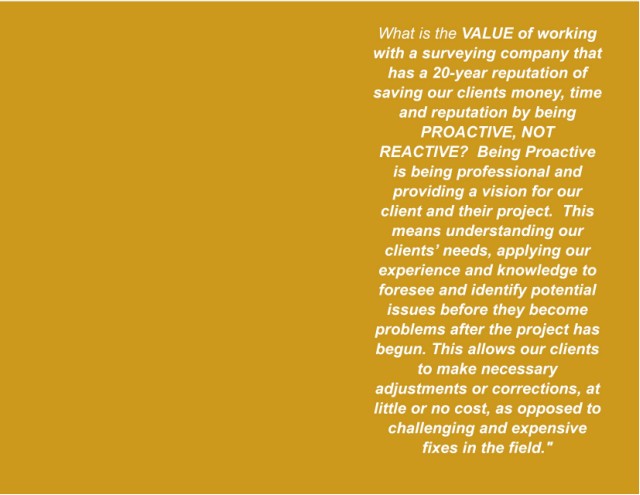 What is the VALUE of working with a surveying company that has a 20-year reputation of saving our clients money, time and reputation by being PROACTIVE, NOT REACTIVE? Being Proactive is being professional and providing a vision for our client and their project. This means understanding our clients' needs, applying our experience and knowledge to foresee and identify potential issues before they become problems after the project has begun. This allows our clients to make necessary adjustments or corrections, at little or no cost, as opposed to challenging and expensive fixes in the field."